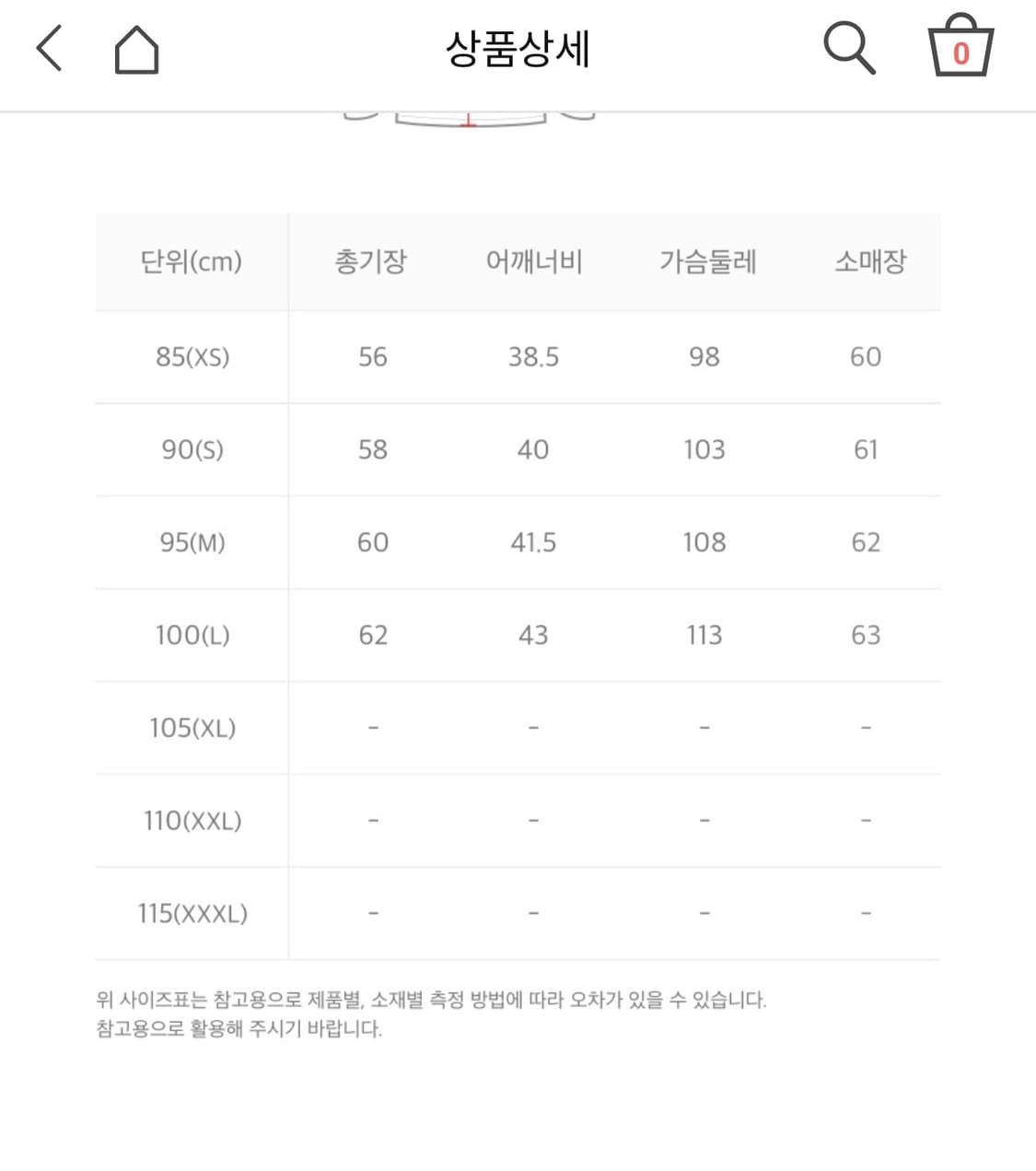 상품상세

0

| 단위(cm) | 총기장 | 어깨너비 | 가슴둘레 | 소매장 |
|---|---|---|---|---|
| 85(XS) | 56 | 38.5 | 98 | 60 |
| 90(S) | 58 | 40 | 103 | 61 |
| 95(M) | 60 | 41.5 | 108 | 62 |
| 100(L) | 62 | 43 | 113 | 63 |
| 105(XL) | - | - | - | - |
| 110(XXL) | - | - | - | - |
| 115(XXXL) | - | - | - | - |

위 사이즈표는 참고용으로 제품별, 소재별 측정 방법에 따라 오차가 있을 수 있습니다.
참고용으로 활용해 주시기 바랍니다.